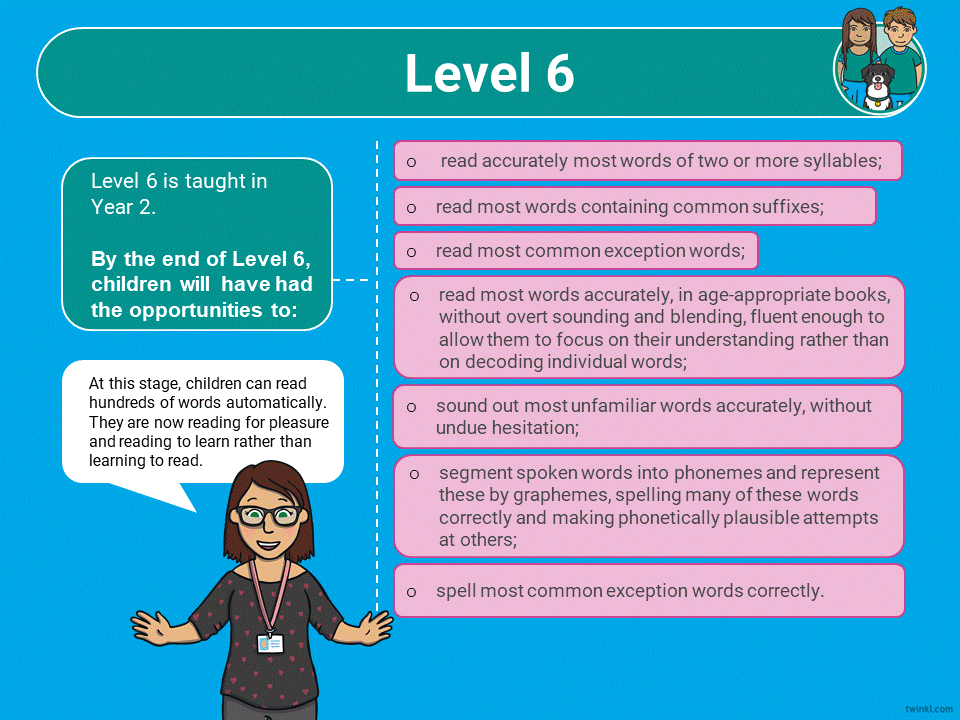 Level 6

Level 6 is taught in Year 2.

By the end of Level 6, children will have had the opportunities to:

At this stage, children can read hundreds of words automatically. They are now reading for pleasure and reading to learn rather than learning to read.

o read accurately most words of two or more syllables;

o read most words containing common suffixes;

o read most common exception words;

o read most words accurately, in age-appropriate books, without overt sounding and blending, fluent enough to allow them to focus on their understanding rather than on decoding individual words;

o sound out most unfamiliar words accurately, without undue hesitation;

o segment spoken words into phonemes and represent these by graphemes, spelling many of these words correctly and making phonetically plausible attempts at others;

o spell most common exception words correctly.

twinkl.com